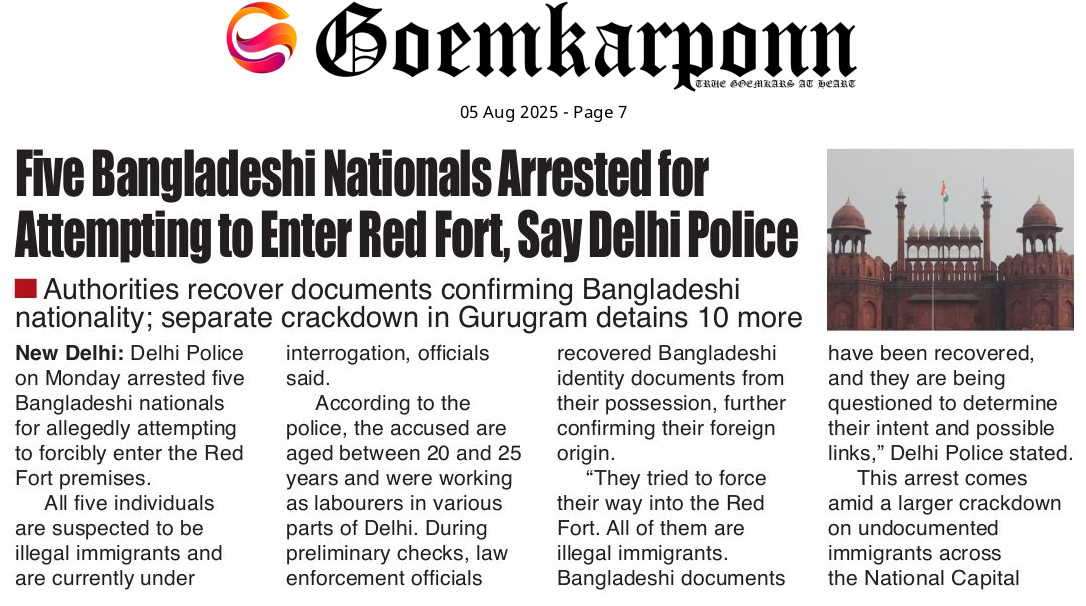 Goemkarponn
TRUE GOEMKARS AT HEART

05 Aug 2025 - Page 7

Five Bangladeshi Nationals Arrested for Attempting to Enter Red Fort, Say Delhi Police

Authorities recover documents confirming Bangladeshi nationality; separate crackdown in Gurugram detains 10 more

New Delhi: Delhi Police on Monday arrested five Bangladeshi nationals for allegedly attempting to forcibly enter the Red Fort premises.

All five individuals are suspected to be illegal immigrants and are currently under interrogation, officials said.

According to the police, the accused are aged between 20 and 25 years and were working as labourers in various parts of Delhi. During preliminary checks, law enforcement officials recovered Bangladeshi identity documents from their possession, further confirming their foreign origin.

"They tried to force their way into the Red Fort. All of them are illegal immigrants. Bangladeshi documents have been recovered, and they are being questioned to determine their intent and possible links," Delhi Police stated.

This arrest comes amid a larger crackdown on undocumented immigrants across the National Capital